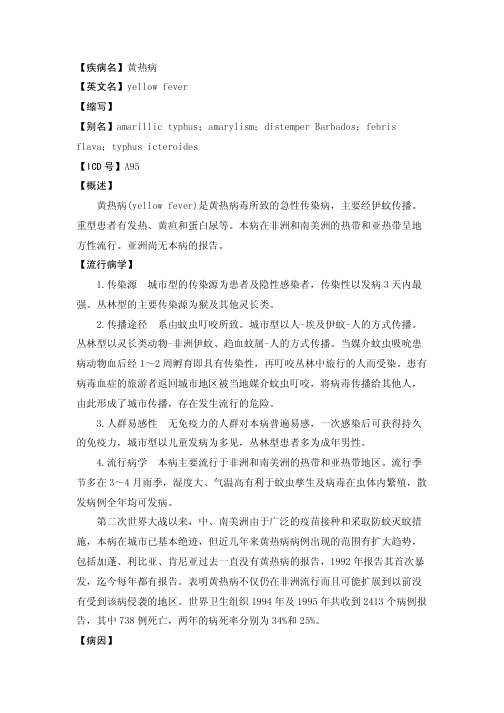 【疾病名】黄热病

【英文名】yellow fever

【缩写】

【别名】amarillic typhus；amarylism；distemper Barbados；febris flava；typhus icteroides

【ICD 号】A95

【概述】

黄热病(yellow fever)是黄热病毒所致的急性传染病，主要经伊蚊传播。重型患者有发热、黄疸和蛋白尿等。本病在非洲和南美洲的热带和亚热带呈地方性流行。亚洲尚无本病的报告。

【流行病学】

1.传染源　城市型的传染源为患者及隐性感染者，传染性以发病 3 天内最强。丛林型的主要传染源为猴及其他灵长类。

2.传播途径　系由蚊虫叮咬所致。城市型以人-埃及伊蚊-人的方式传播。丛林型以灵长类动物-非洲伊蚊、趋血蚊属-人的方式传播。当媒介蚊虫吸吮患病动物血后经 1～2 周孵育即具有传染性，再叮咬丛林中旅行的人而受染。患有病毒血症的旅游者返回城市地区被当地媒介蚊虫叮咬，将病毒传播给其他人，由此形成了城市传播，存在发生流行的危险。

3.人群易感性　无免疫力的人群对本病普遍易感，一次感染后可获得持久的免疫力，城市型以儿童发病为多见，丛林型患者多为成年男性。

4.流行病学　本病主要流行于非洲和南美洲的热带和亚热带地区。流行季节多在 3～4 月雨季，湿度大、气温高有利于蚊虫孳生及病毒在虫体内繁殖，散发病例全年均可发病。

第二次世界大战以来，中、南美洲由于广泛的疫苗接种和采取防蚊灭蚊措施，本病在城市已基本绝迹，但近几年来黄热病病例出现的范围有扩大趋势，包括加蓬、利比亚、肯尼亚过去一直没有黄热病的报告，1992 年报告其首次暴发，迄今每年都有报告。表明黄热病不仅仍在非洲流行而且可能扩展到以前没有受到该病侵袭的地区。世界卫生组织 1994 年及 1995 年共收到 2413 个病例报告，其中 738 例死亡，两年的病死率分别为 34%和 25%。

【病因】